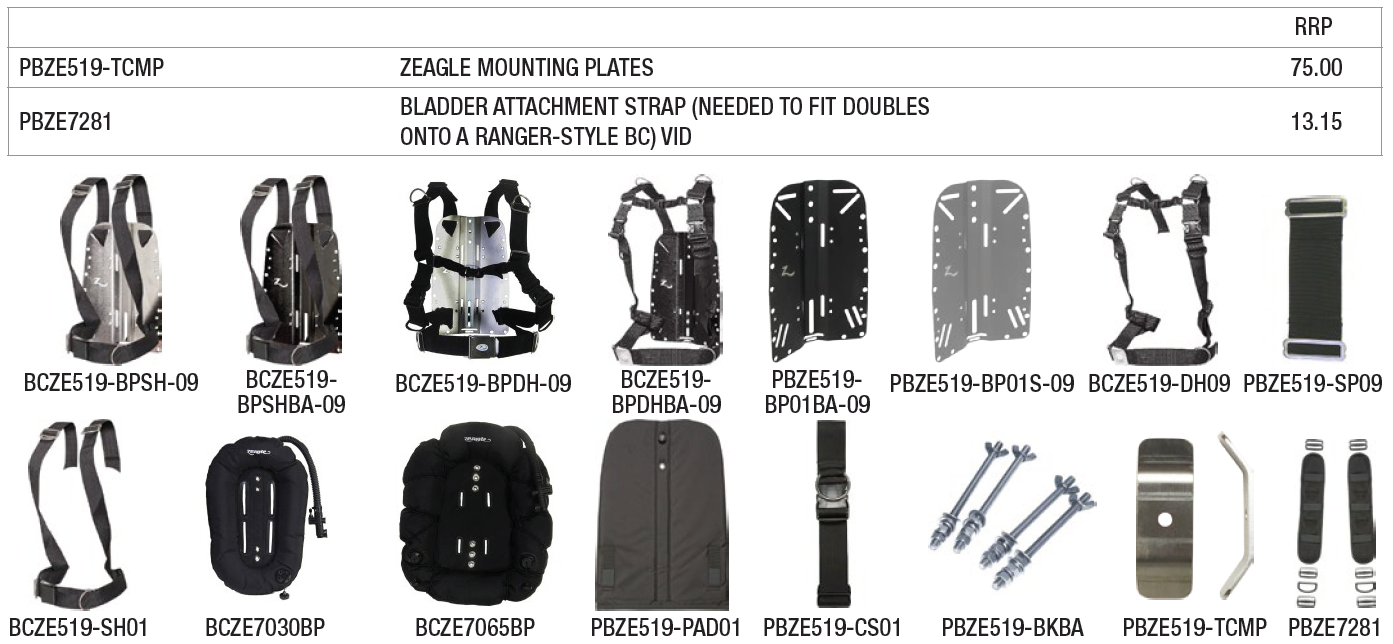 | | | RRP |
|---|---|---|
| PBZE519-TCMP | ZEAGLE MOUNTING PLATES | 75.00 |
| PBZE7281 | BLADDER ATTACHMENT STRAP (NEEDED TO FIT DOUBLES ONTO A RANGER-STYLE BC) VID | 13.15 |

BCZE519-BPSH-09
BCZE519-BPSHBA-09
BCZE519-BPDH-09
BCZE519-BPDHBA-09
PBZE519-BP01BA-09
PBZE519-BP01S-09
BCZE519-DH09
PBZE519-SP09
BCZE519-SH01
BCZE7030BP
BCZE7065BP
PBZE519-PAD01
PBZE519-CS01
PBZE519-BKBA
PBZE519-TCMP
PBZE7281